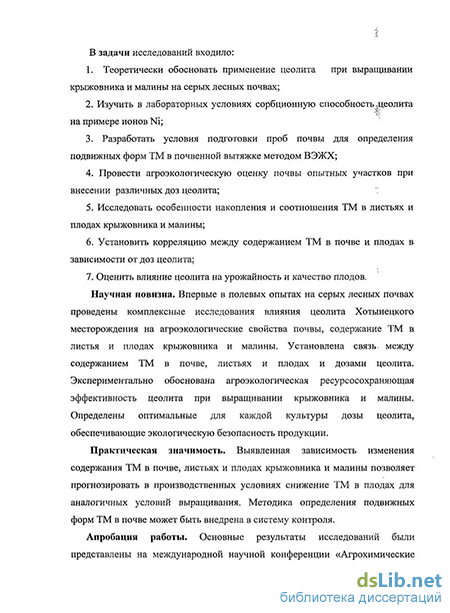 В задачи исследований входило:

1. Теоретически обосновать применение цеолита при выращивании крыжовника и малины на серых лесных почвах;

2. Изучить в лабораторных условиях сорбционную способность цеолита на примере ионов Ni;

3. Разработать условия подготовки проб почвы для определения подвижных форм ТМ в почвенной вытяжке методом ВЭЖХ;

4. Провести агроэкологическую оценку почвы опытных участков при внесении различных доз цеолита;

5. Исследовать особенности накопления и соотношения ТМ в листьях и плодах крыжовника и малины;

6. Установить корреляцию между содержанием ТМ в почве и плодах в зависимости от доз цеолита;

7. Оценить влияние цеолита на урожайность и качество плодов.

Научная новизна. Впервые в полевых опытах на серых лесных почвах проведены комплексные исследования влияния цеолита Хотынецкого месторождения на агроэкологические свойства почвы, содержание ТМ в листья и плодах крыжовника и малины. Установлена связь между содержанием ТМ в почве, листьях и плодах и дозами цеолита. Экспериментально обоснована агроэкологическая ресурсосохраняющая эффективность цеолита при выращивании крыжовника и малины. Определены оптимальные для каждой культуры дозы цеолита, обеспечивающие экологическую безопасность продукции.

Практическая значимость. Выявленная зависимость изменения содержания ТМ в почве, листьях и плодах крыжовника и малины позволяет прогнозировать в производственных условиях снижение ТМ в плодах для аналогичных условий выращивания. Методика определения подвижных форм ТМ в почве может быть внедрена в систему контроля.

Апробация работы. Основные результаты исследований были представлены на международной научной конференции «Агрохимические

dsLib.net
библиотека диссертаций